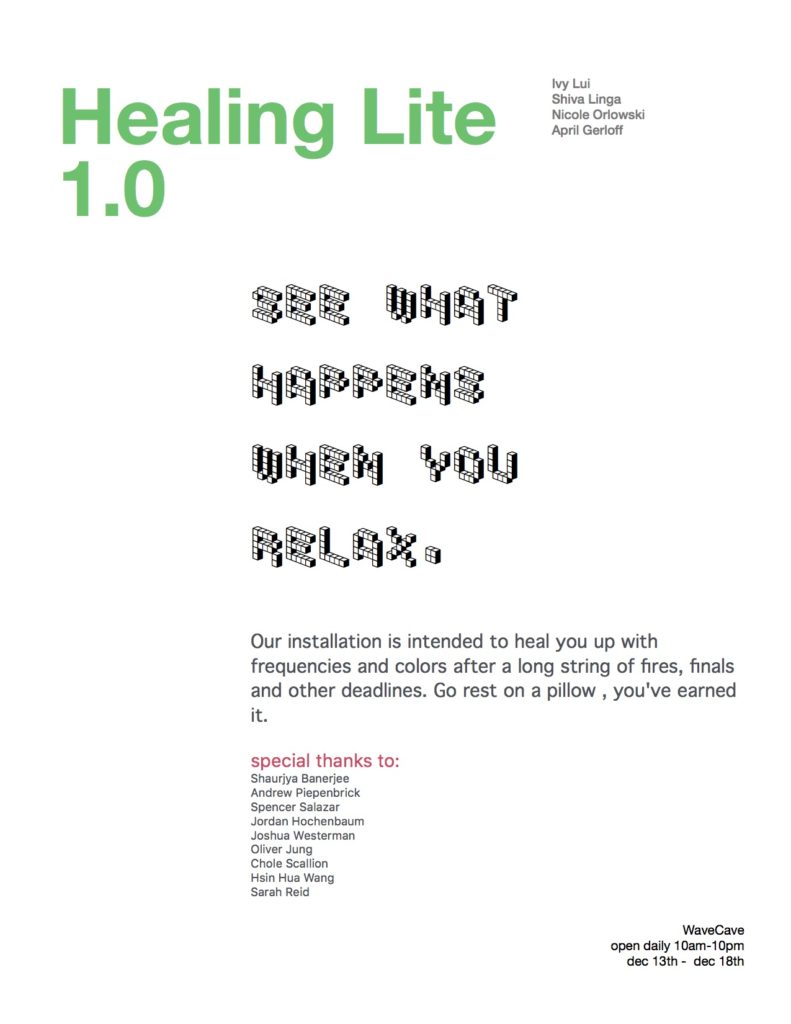 Healing Lite 1.0

Ivy Lui
Shiva Linga
Nicole Orlowski
April Gerloff

SEE WHAT HAPPENS WHEN YOU RELAX.

Our installation is intended to heal you up with frequencies and colors after a long string of fires, finals and other deadlines. Go rest on a pillow , you've earned it.

special thanks to:
Shaurjya Banerjee
Andrew Piepenbrick
Spencer Salazar
Jordan Hochenbaum
Joshua Westerman
Oliver Jung
Chole Scallion
Hsin Hua Wang
Sarah Reid

WaveCave
open daily 10am-10pm
dec 13th - dec 18th